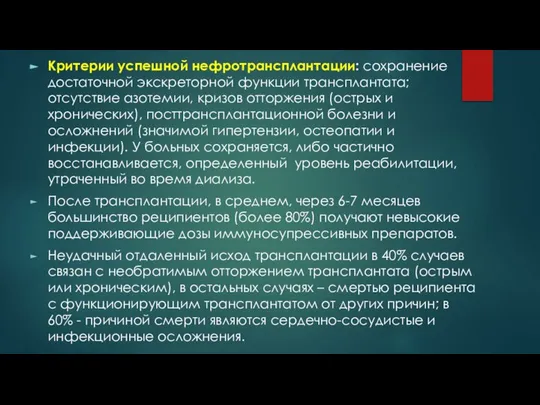 Критерии успешной нефротрансплантации: сохранение достаточной экскреторной функции трансплантата; отсутствие азотемии, кризов отторжения (острых и хронических), посттрансплантационной болезни и осложнений (значимой гипертензии, остеопатии и инфекции). У больных сохраняется, либо частично восстанавливается, определенный уровень реабилитации, утраченный во время диализа.

После трансплантации, в среднем, через 6-7 месяцев большинство реципиентов (более 80%) получают невысокие поддерживающие дозы иммуносупрессивных препаратов.

Неудачный отдаленный исход трансплантации в 40% случаев связан с необратимым отторжением трансплантата (острым или хроническим), в остальных случаях – смертью реципиента с функционирующим трансплантатом от других причин; в 60% - причиной смерти являются сердечно-сосудистые и инфекционные осложнения.